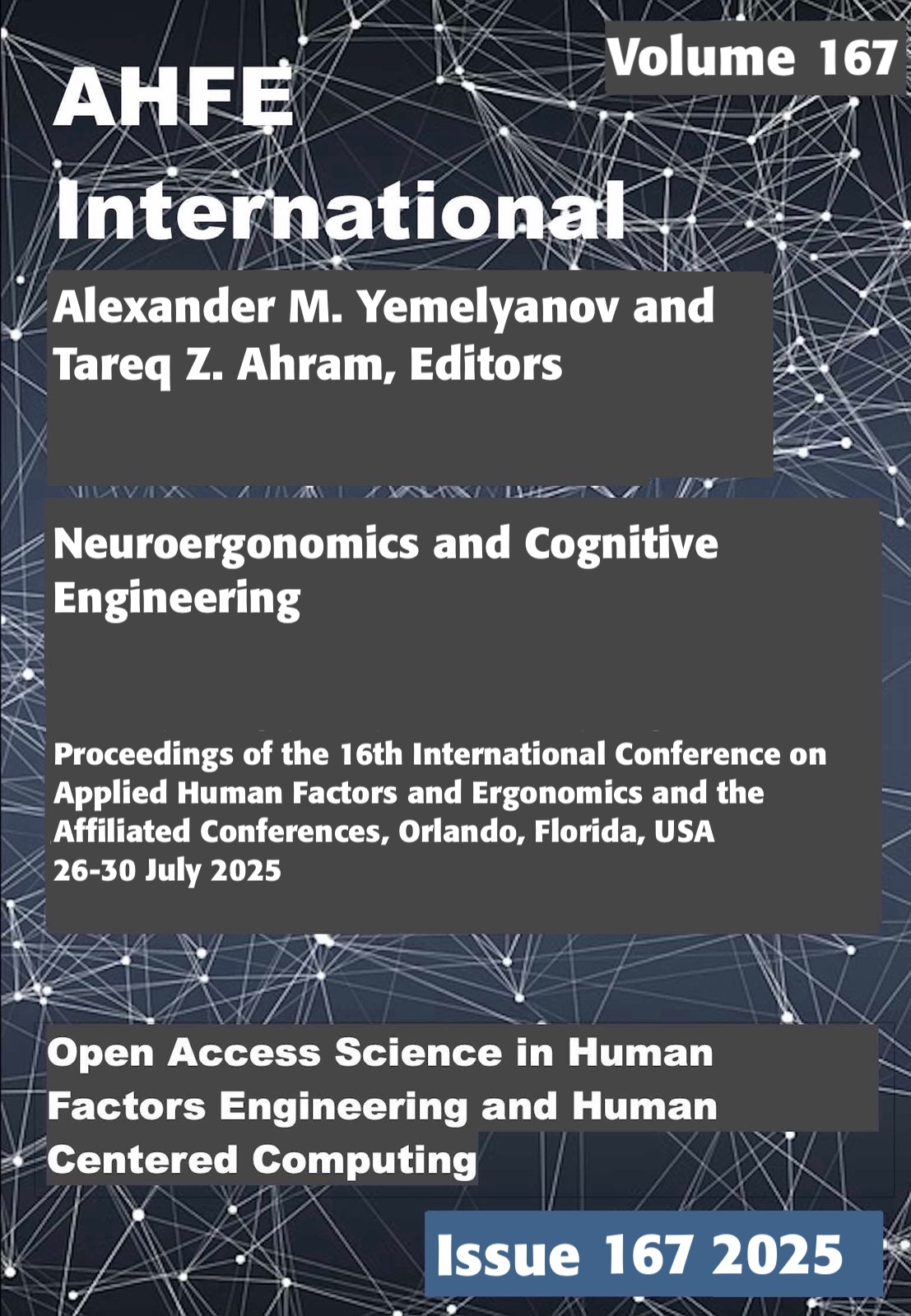 Volume 167

AHFE International

Alexander M. Yemelyanov and Tareq Z. Ahram, Editors

Neuroergonomics and Cognitive Engineering

Proceedings of the 16th International Conference on Applied Human Factors and Ergonomics and the Affiliated Conferences, Orlando, Florida, USA 26-30 July 2025

Open Access Science in Human Factors Engineering and Human Centered Computing

Issue 167 2025